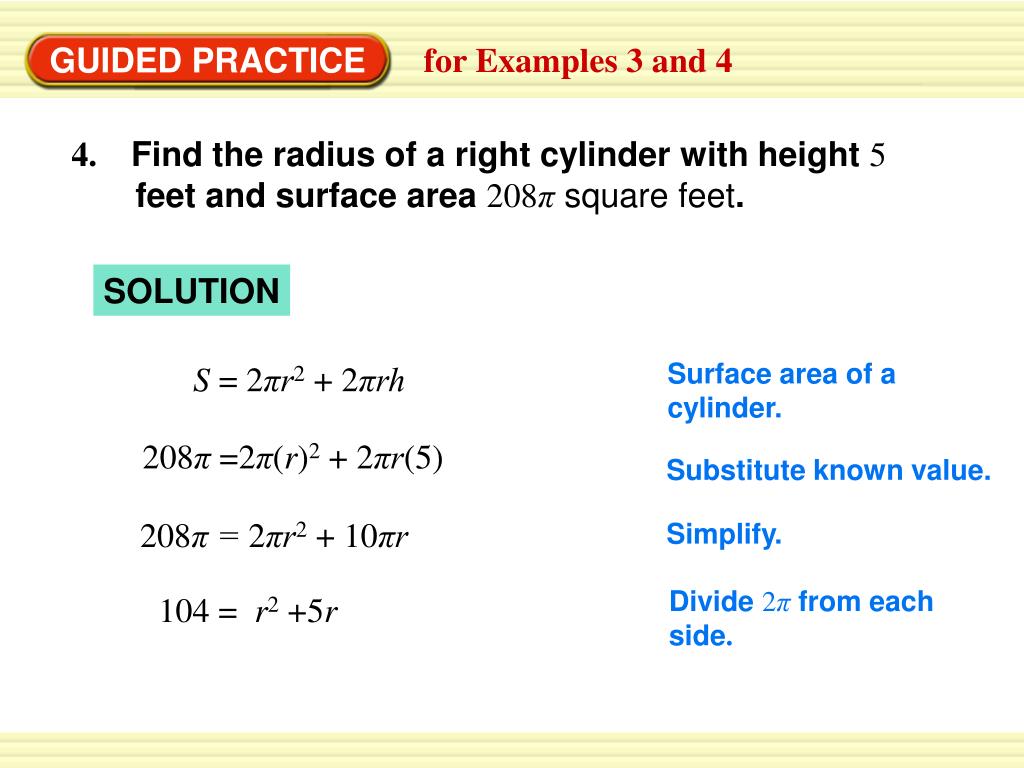 GUIDED PRACTICE for Examples 3 and 4

4. Find the radius of a right cylinder with height $5$ feet and surface area $208\pi$ square feet.

SOLUTION

$S = 2\pi r^2 + 2\pi rh$

Surface area of a cylinder.

$208\pi = 2\pi(r)^2 + 2\pi r(5)$

Substitute known value.

$208\pi = 2\pi r^2 + 10\pi r$

Simplify.

$104 = r^2 + 5r$

Divide $2\pi$ from each side.